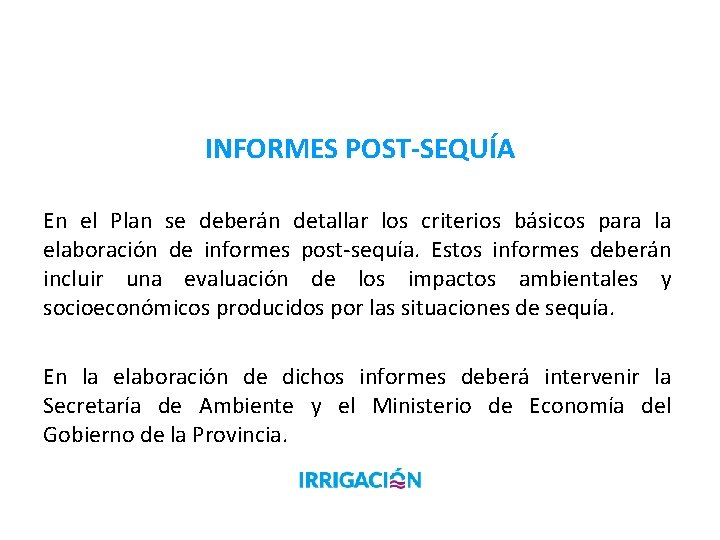 INFORMES POST-SEQUÍA

En el Plan se deberán detallar los criterios básicos para la elaboración de informes post-sequía. Estos informes deberán incluir una evaluación de los impactos ambientales y socioeconómicos producidos por las situaciones de sequía.

En la elaboración de dichos informes deberá intervenir la Secretaría de Ambiente y el Ministerio de Economía del Gobierno de la Provincia.

IRRIGACIÓN